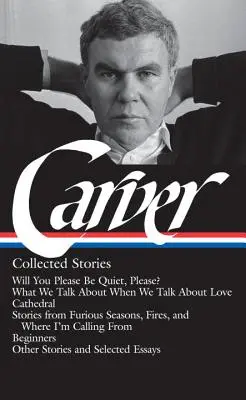 Carver

Collected Stories

Will You Please Be Quiet, Please?
What We Talk About When We Talk About Love
Cathedral
Stories from Furious Seasons, Fires, and Where I'm Calling From
Beginners
Other Stories and Selected Essays